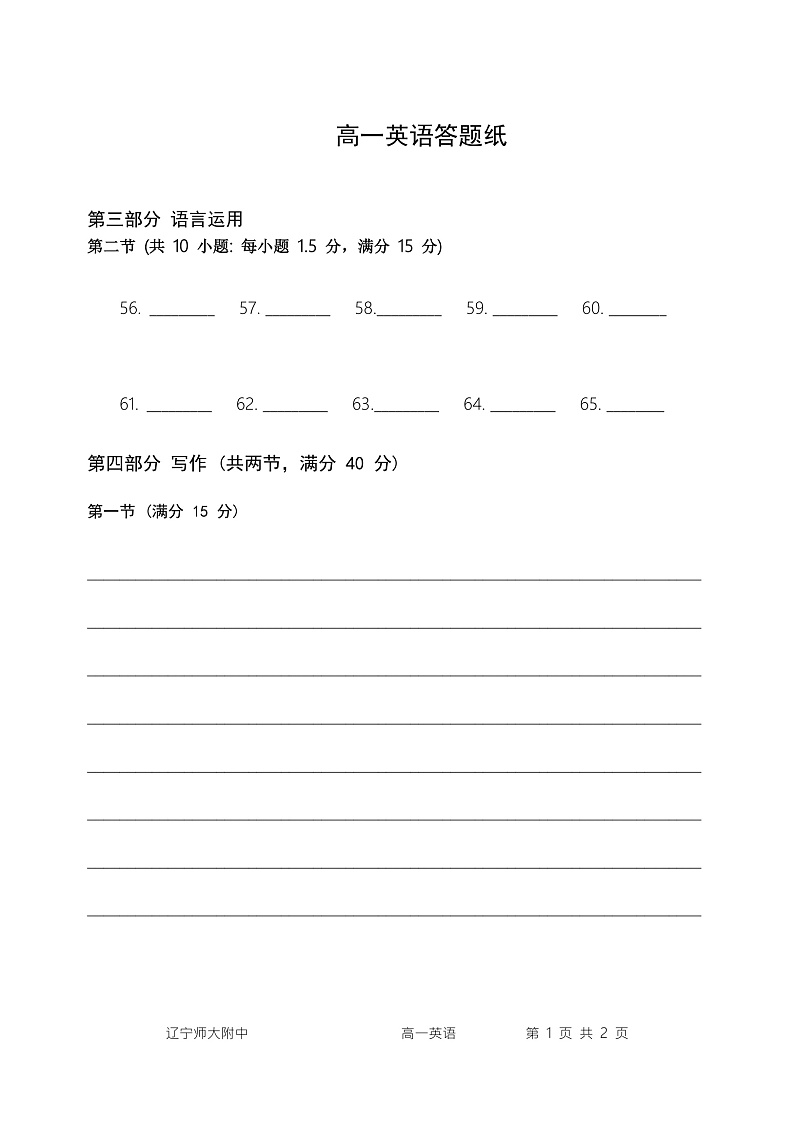 高一英语答题纸

第三部分 语言运用
第二节 (共 10 小题: 每小题 1.5 分，满分 15 分)

56. ________ 57. ________ 58.________ 59. ________ 60. ________

61. ________ 62. ________ 63.________ 64. ________ 65. ________

第四部分 写作（共两节，满分 40 分）

第一节（满分 15 分）

辽宁师大附中 高一英语 第 1 页 共 2 页